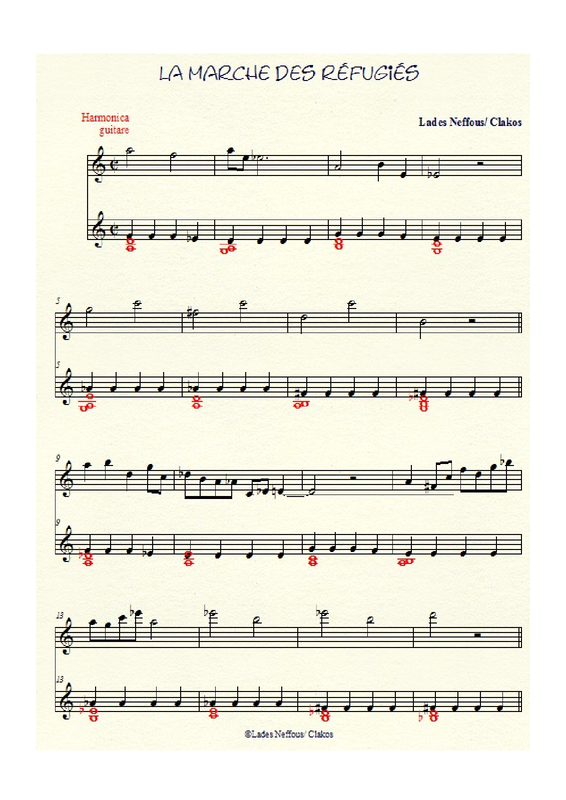 LA MARCHE DES RÉFUGIÉS

Harmonica
guitare

Lades Neffous/ Clakos

5

5

9

9

13

13

©Lades Neffous/ Clakos